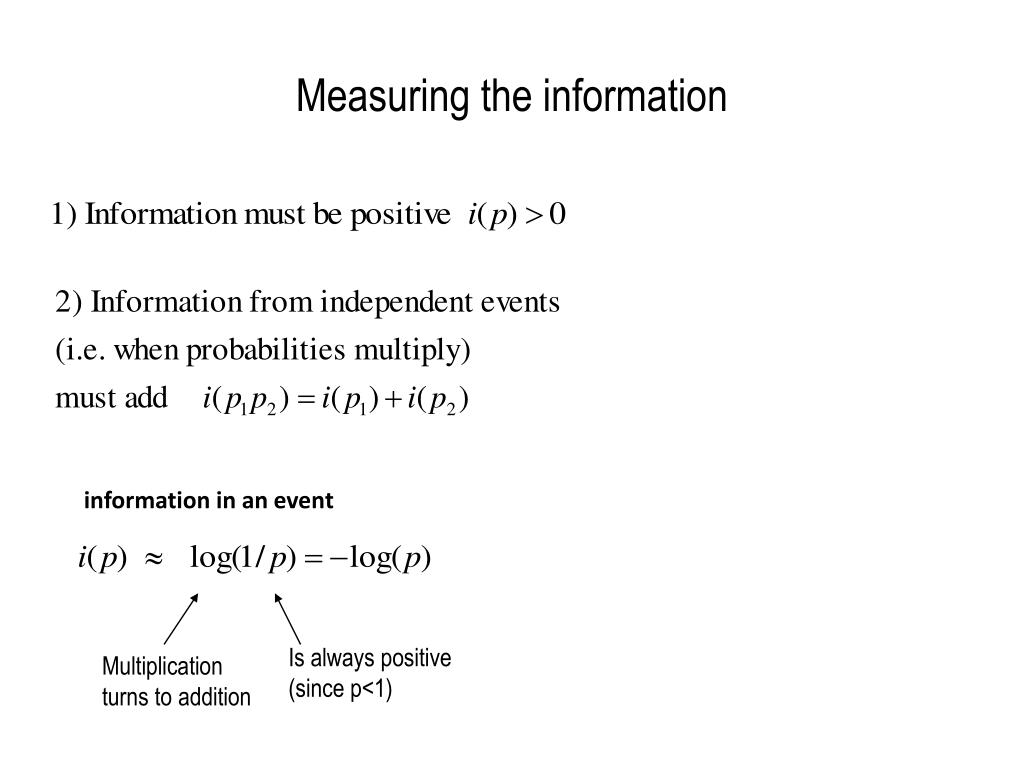 Measuring the information

1) Information must be positive $i(p) > 0$

2) Information from independent events
(i.e. when probabilities multiply)
must add $i(p_1 p_2) = i(p_1) + i(p_2)$

information in an event

$i(p) \approx \log(1/p) = -\log(p)$

Multiplication turns to addition

Is always positive (since p<1)